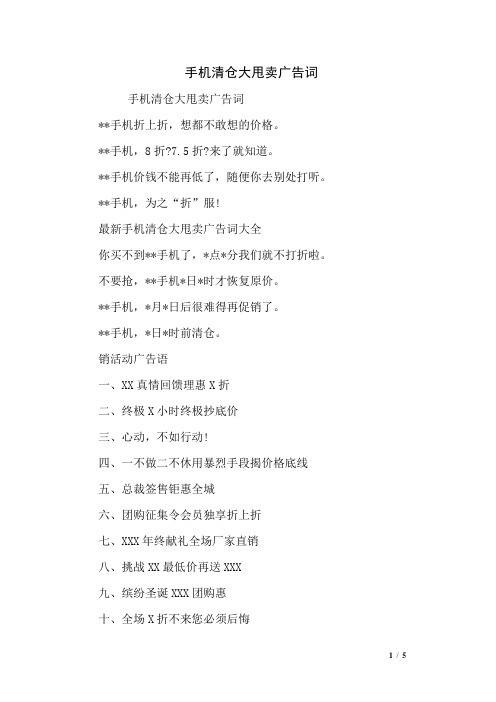 手机清仓大甩卖广告词

手机清仓大甩卖广告词

**手机折上折，想都不敢想的价格。

**手机，8 折?7.5 折?来了就知道。

**手机价钱不能再低了，随便你去别处打听。

**手机，为之“折”服!

最新手机清仓大甩卖广告词大全

你买不到**手机了，*点*分我们就不打折啦。

不要抢，**手机*日*时才恢复原价。

**手机，*月*日后很难得再促销了。

**手机，*日*时前清仓。

销活动广告语

一、XX 真情回馈理惠 X 折

二、终极 X 小时终极抄底价

三、心动，不如行动!

四、一不做二不休用暴烈手段揭价格底线

五、总裁签售钜惠全城

六、团购征集令会员独享折上折

七、XXX 年终献礼全场厂家直销

八、挑战 XX 最低价再送 XXX

九、缤纷圣诞 XXX 团购惠

十、全场 X 折不来您必须后悔

1 / 5